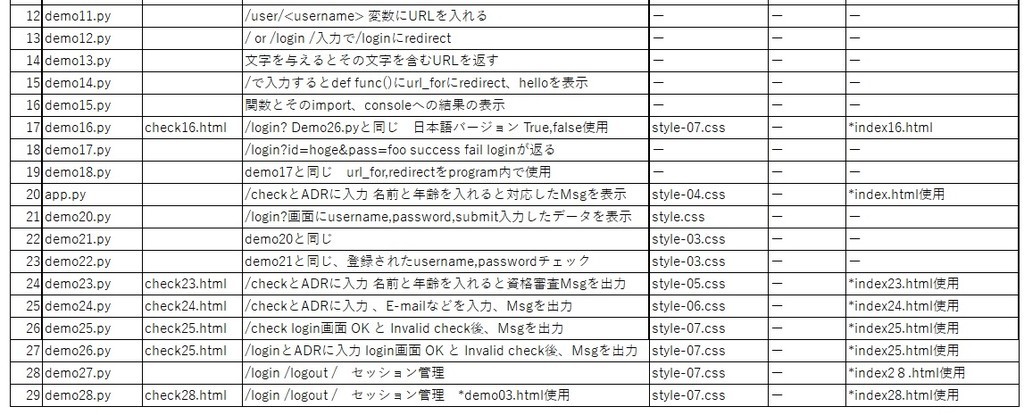 | 12 | demo11.py | | /user/<username> 変数にURLを入れる | ー | ー | ー |
|---|---|---|---|---|---|---|
| 13 | demo12.py | | / or /login /入力で/loginにredirect | ー | ー | ー |
| 14 | demo13.py | | 文字を与えるとその文字を含むURLを返す | ー | ー | ー |
| 15 | demo14.py | | /で入力するとdef func()にurl_forにredirect、helloを表示 | ー | ー | ー |
| 16 | demo15.py | | 関数とそのimport、consoleへの結果の表示 | ー | ー | ー |
| 17 | demo16.py | check16.html | /login? Demo26.pyと同じ　日本語バージョン True,false使用 | style-07.css | ー | *index16.html |
| 18 | demo17.py | | /login?id=hoge&pass=foo success fail loginが返る | ー | ー | ー |
| 19 | demo18.py | | demo17と同じ　url_for,redirectをprogram内で使用 | ー | ー | ー |
| 20 | app.py | | /checkとADRに入力 名前と年齢を入れると対応したMsgを表示 | style-04.css | ー | *index.html使用 |
| 21 | demo20.py | | /login?画面にusername,password,submit入力したデータを表示 | style.css | ー | ー |
| 22 | demo21.py | | demo20と同じ | style-03.css | ー | ー |
| 23 | demo22.py | | demo21と同じ、登録されたusername,passwordチェック | style-03.css | ー | ー |
| 24 | demo23.py | check23.html | /checkとADRに入力 名前と年齢を入れると資格審査Msgを出力 | style-05.css | ー | *index23.html使用 |
| 25 | demo24.py | check24.html | /checkとADRに入力 、E-mailなどを入力、Msgを出力 | style-06.css | ー | *index24.html使用 |
| 26 | demo25.py | check25.html | /check login画面 OK と Invalid check後、Msgを出力 | style-07.css | ー | *index25.html使用 |
| 27 | demo26.py | check25.html | /loginとADRに入力 login画面 OK と Invalid check後、Msgを出力 | style-07.css | ー | *index25.html使用 |
| 28 | demo27.py | | /login /logout /　セッション管理 | style-07.css | ー | *index28.html使用 |
| 29 | demo28.py | check28.html | /login /logout /　セッション管理　*demo03.html使用 | style-07.css | ー | *index28.html使用 |